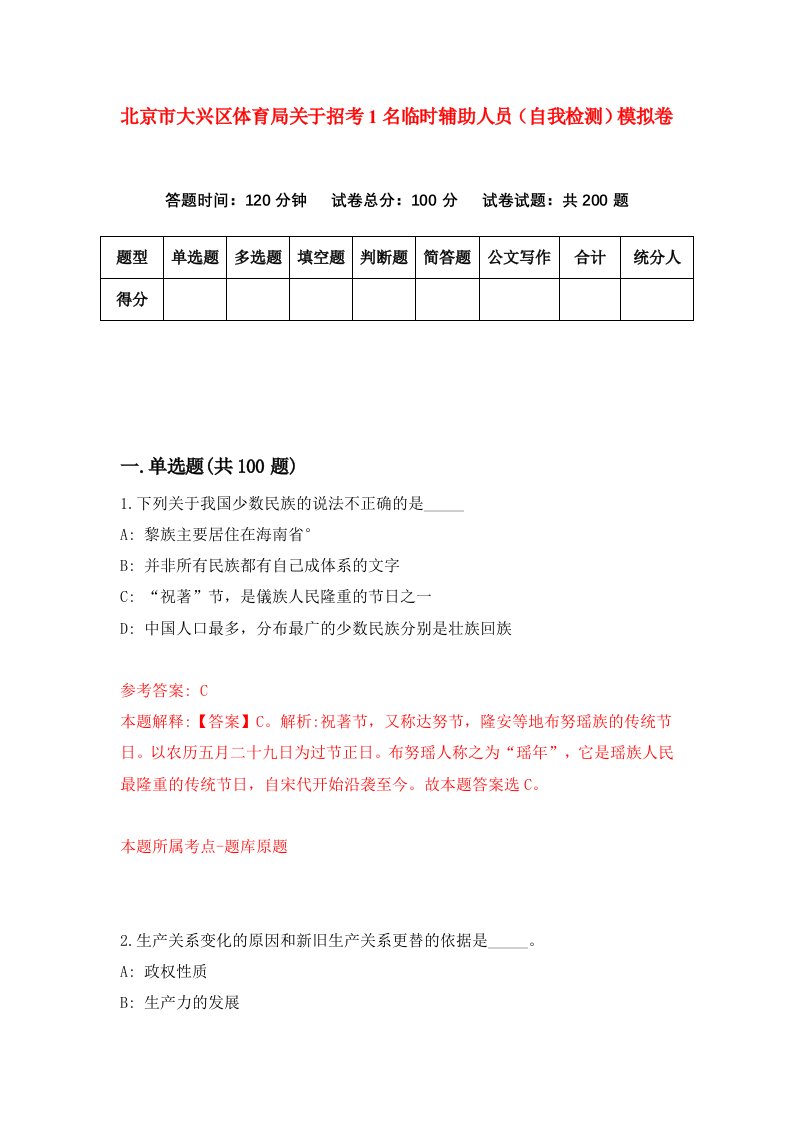 北京市大兴区体育局关于招考1名临时辅助人员（自我检测）模拟卷

答题时间：120分钟　试卷总分：100分　试卷试题：共200题

| 题型 | 单选题 | 多选题 | 填空题 | 判断题 | 简答题 | 公文写作 | 合计 | 统分人 |
|---|---|---|---|---|---|---|---|---|
| 得分 | | | | | | | | |

一.单选题(共100题)

1.下列关于我国少数民族的说法不正确的是_____

A: 黎族主要居住在海南省°

B: 并非所有民族都有自己成体系的文字

C: “祝著”节，是儀族人民隆重的节日之一

D: 中国人口最多，分布最广的少数民族分别是壮族回族

参考答案: C

本题解释:【答案】C。解析:祝著节，又称达努节，隆安等地布努瑶族的传统节日。以农历五月二十九日为过节正日。布努瑶人称之为“瑶年”，它是瑶族人民最隆重的传统节日，自宋代开始沿袭至今。故本题答案选C。

本题所属考点-题库原题

2.生产关系变化的原因和新旧生产关系更替的依据是_____。

A: 政权性质

B: 生产力的发展